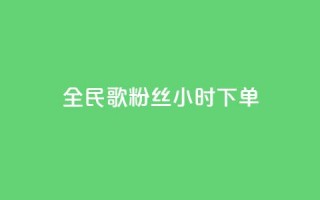 全民歌粉丝小时下单